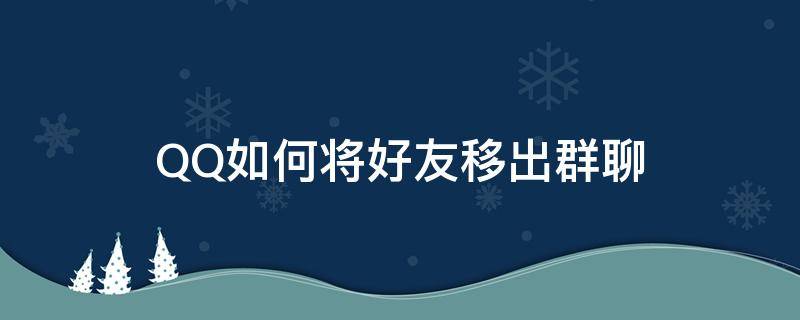 QQ如何将好友移出群聊